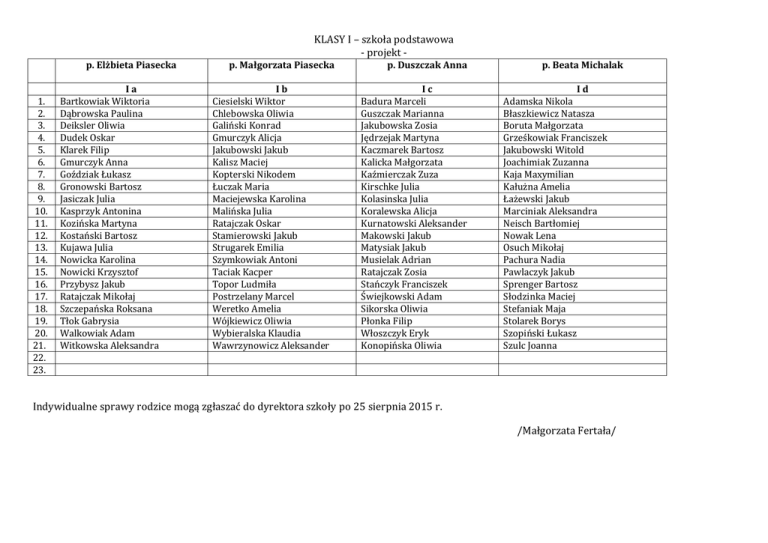 KLASY I – szkoła podstawowa
- projekt -

|  | p. Elżbieta Piasecka | p. Małgorzata Piasecka | p. Duszczak Anna | p. Beata Michalak |
|---|---|---|---|---|
|  | I a | I b | I c | I d |
| 1. | Bartkowiak Wiktoria | Ciesielski Wiktor | Badura Marceli | Adamska Nikola |
| 2. | Dąbrowska Paulina | Chlebowska Oliwia | Guszczak Marianna | Błaszkiewicz Natasza |
| 3. | Deiksler Oliwia | Galiński Konrad | Jakubowska Zosia | Boruta Małgorzata |
| 4. | Dudek Oskar | Gmurczyk Alicja | Jędrzejak Martyna | Grześkowiak Franciszek |
| 5. | Klarek Filip | Jakubowski Jakub | Kaczmarek Bartosz | Jakubowski Witold |
| 6. | Gmurczyk Anna | Kalisz Maciej | Kalicka Małgorzata | Joachimiak Zuzanna |
| 7. | Goździak Łukasz | Kopterski Nikodem | Kaźmierczak Zuza | Kaja Maxymilian |
| 8. | Gronowski Bartosz | Łuczak Maria | Kirschke Julia | Kałużna Amelia |
| 9. | Jasiczak Julia | Maciejewska Karolina | Kolasinska Julia | Łażewski Jakub |
| 10. | Kasprzyk Antonina | Malińska Julia | Koralewska Alicja | Marciniak Aleksandra |
| 11. | Kozińska Martyna | Ratajczak Oskar | Kurnatowski Aleksander | Neisch Bartłomiej |
| 12. | Kostański Bartosz | Stamierowski Jakub | Makowski Jakub | Nowak Lena |
| 13. | Kujawa Julia | Strugarek Emilia | Matysiak Jakub | Osuch Mikołaj |
| 14. | Nowicka Karolina | Szymkowiak Antoni | Musielak Adrian | Pachura Nadia |
| 15. | Nowicki Krzysztof | Taciak Kacper | Ratajczak Zosia | Pawlaczyk Jakub |
| 16. | Przybysz Jakub | Topor Ludmiła | Stańczyk Franciszek | Sprenger Bartosz |
| 17. | Ratajczak Mikołaj | Postrzelany Marcel | Świejkowski Adam | Słodzinka Maciej |
| 18. | Szczepańska Roksana | Weretko Amelia | Sikorska Oliwia | Stefaniak Maja |
| 19. | Tłok Gabrysia | Wójkiewicz Oliwia | Płonka Filip | Stolarek Borys |
| 20. | Walkowiak Adam | Wybieralska Klaudia | Włoszczyk Eryk | Szopiński Łukasz |
| 21. | Witkowska Aleksandra | Wawrzynowicz Aleksander | Konopińska Oliwia | Szulc Joanna |
| 22. |  |  |  |  |
| 23. |  |  |  |  |

Indywidualne sprawy rodzice mogą zgłaszać do dyrektora szkoły po 25 sierpnia 2015 r.

/Małgorzata Fertała/